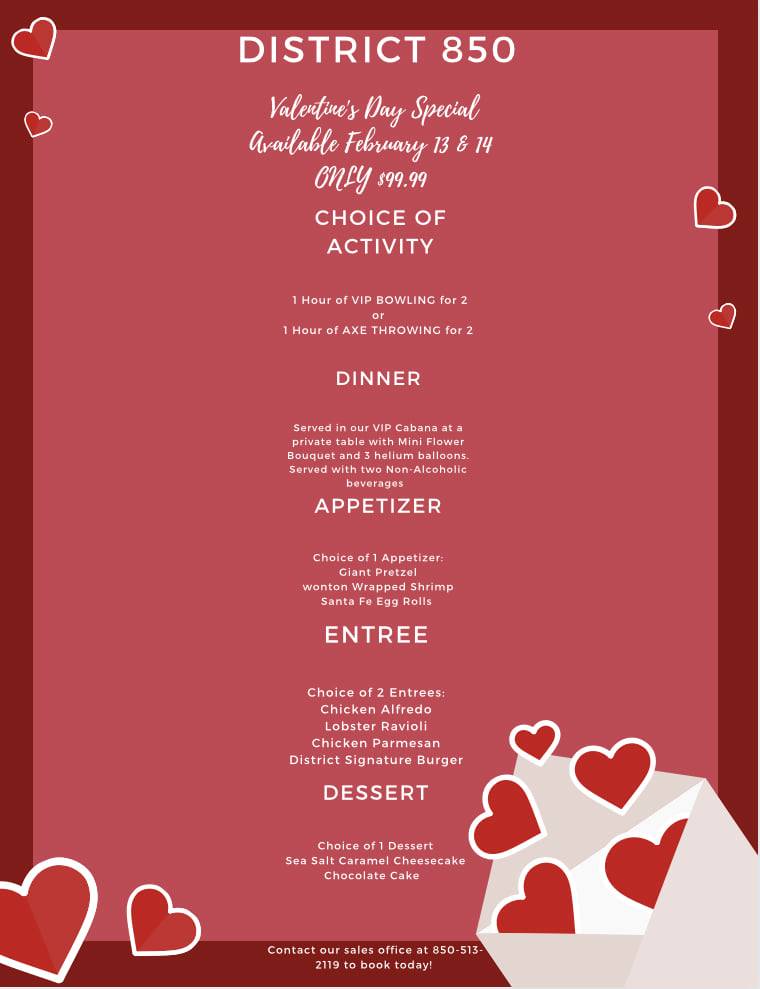 DISTRICT 850

Valentine's Day Special
Available February 13 & 14
ONLY $99.99

CHOICE OF ACTIVITY

1 Hour of VIP BOWLING for 2
or
1 Hour of AXE THROWING for 2

DINNER

Served in our VIP Cabana at a private table with Mini Flower Bouquet and 3 helium balloons. Served with two Non-Alcoholic beverages

APPETIZER

Choice of 1 Appetizer:
Giant Pretzel
wonton Wrapped Shrimp
Santa Fe Egg Rolls

ENTREE

Choice of 2 Entrees:
Chicken Alfredo
Lobster Ravioli
Chicken Parmesan
District Signature Burger

DESSERT

Choice of 1 Dessert
Sea Salt Caramel Cheesecake
Chocolate Cake

Contact our sales office at 850-513-2119 to book today!